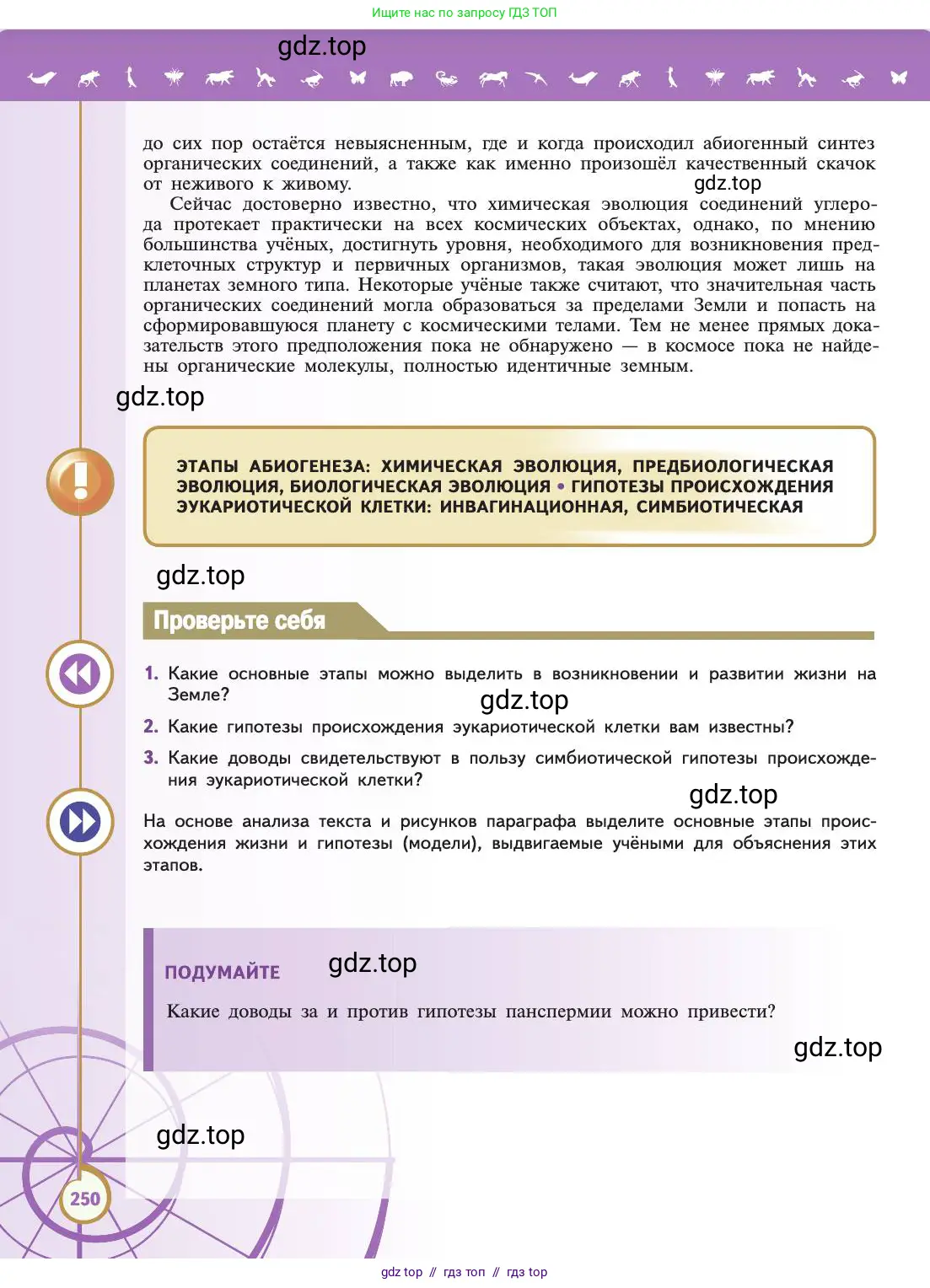 Ищите нас по запросу ГДЗ ТОП

gdz.top

до сих пор остаётся невыясненным, где и когда происходил абиогенный синтез органических соединений, а также как именно произошёл качественный скачок от неживого к живому.

gdz.top

Сейчас достоверно известно, что химическая эволюция соединений углерода протекает практически на всех космических объектах, однако, по мнению большинства учёных, достигнуть уровня, необходимого для возникновения предклеточных структур и первичных организмов, такая эволюция может лишь на планетах земного типа. Некоторые учёные также считают, что значительная часть органических соединений могла образоваться за пределами Земли и попасть на сформировавшуюся планету с космическими телами. Тем не менее прямых доказательств этого предположения пока не обнаружено — в космосе пока не найдены органические молекулы, полностью идентичные земным.

gdz.top

ЭТАПЫ АБИОГЕНЕЗА: ХИМИЧЕСКАЯ ЭВОЛЮЦИЯ, ПРЕДБИОЛОГИЧЕСКАЯ ЭВОЛЮЦИЯ, БИОЛОГИЧЕСКАЯ ЭВОЛЮЦИЯ • ГИПОТЕЗЫ ПРОИСХОЖДЕНИЯ ЭУКАРИОТИЧЕСКОЙ КЛЕТКИ: ИНВАГИНАЦИОННАЯ, СИМБИОТИЧЕСКАЯ

gdz.top

Проверьте себя

1. Какие основные этапы можно выделить в возникновении и развитии жизни на Земле?

gdz.top

2. Какие гипотезы происхождения эукариотической клетки вам известны?

3. Какие доводы свидетельствуют в пользу симбиотической гипотезы происхождения эукариотической клетки?

gdz.top

На основе анализа текста и рисунков параграфа выделите основные этапы происхождения жизни и гипотезы (модели), выдвигаемые учёными для объяснения этих этапов.

ПОДУМАЙТЕ

gdz.top

Какие доводы за и против гипотезы панспермии можно привести?

gdz.top

gdz.top

250

gdz top // гдз топ // гдз top